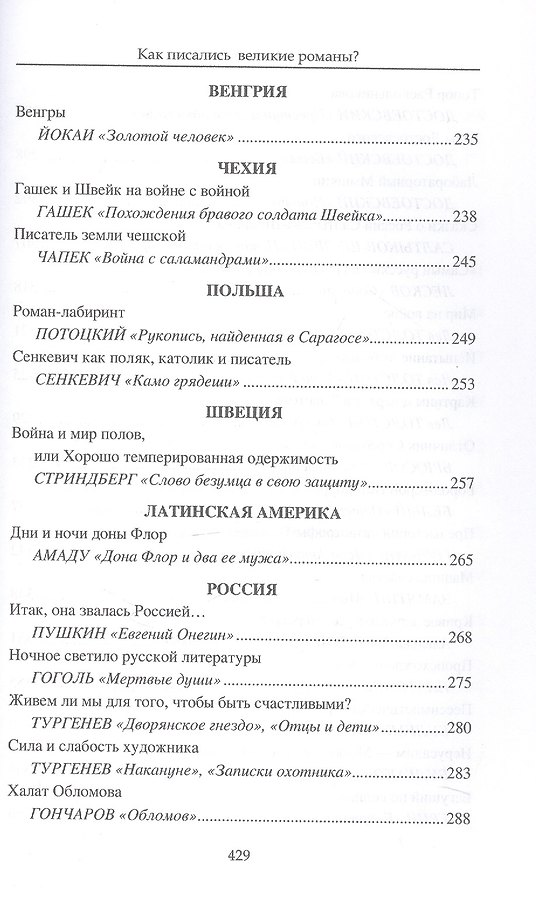 Как писались великие романы?

ВЕНГРИЯ

Венгры

ЙОКАИ «Золотой человек» 235

ЧЕХИЯ

Гашек и Швейк на войне с войной

ГАШЕК «Похождения бравого солдата Швейка» 238

Писатель земли чешской

ЧАПЕК «Война с саламандрами» 245

ПОЛЬША

Роман-лабиринт

ПОТОЦКИЙ «Рукопись, найденная в Сарагосе» 249

Сенкевич как поляк, католик и писатель

СЕНКЕВИЧ «Камо грядеши» 253

ШВЕЦИЯ

Война и мир полов, или Хорошо темперированная одержимость

СТРИНДБЕРГ «Слово безумца в свою защиту» 257

ЛАТИНСКАЯ АМЕРИКА

Дни и ночи доны Флор

АМАДУ «Дона Флор и два ее мужа» 265

РОССИЯ

Итак, она звалась Россией…

ПУШКИН «Евгений Онегин» 268

Ночное светило русской литературы

ГОГОЛЬ «Мертвые души» 275

Живем ли мы для того, чтобы быть счастливыми?

ТУРГЕНЕВ «Дворянское гнездо», «Отцы и дети» 280

Сила и слабость художника

ТУРГЕНЕВ «Накануне», «Записки охотника» 283

Халат Обломова

ГОНЧАРОВ «Обломов» 288

429